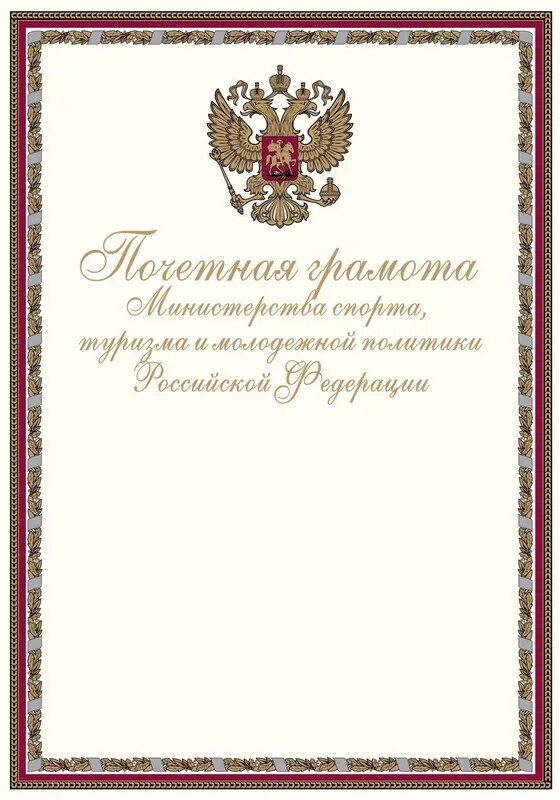 Почетная грамота
Министерства спорта,
туризма и молодежной политики
Российской Федерации